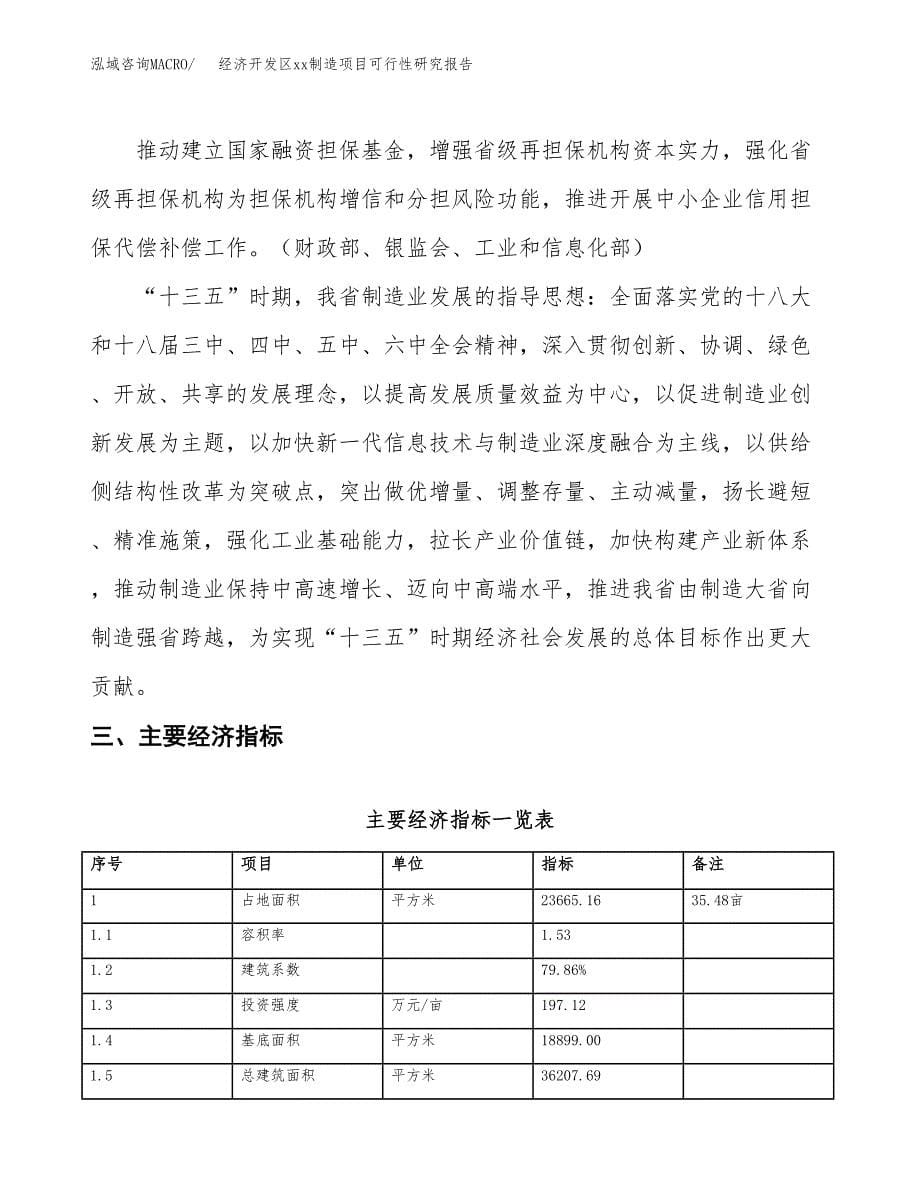 泓域咨询MACRO/　　经济开发区xx制造项目可行性研究报告

推动建立国家融资担保基金，增强省级再担保机构资本实力，强化省级再担保机构为担保机构增信和分担风险功能，推进开展中小企业信用担保代偿补偿工作。（财政部、银监会、工业和信息化部）

“十三五”时期，我省制造业发展的指导思想：全面落实党的十八大和十八届三中、四中、五中、六中全会精神，深入贯彻创新、协调、绿色、开放、共享的发展理念，以提高发展质量效益为中心，以促进制造业创新发展为主题，以加快新一代信息技术与制造业深度融合为主线，以供给侧结构性改革为突破点，突出做优增量、调整存量、主动减量，扬长避短、精准施策，强化工业基础能力，拉长产业价值链，加快构建产业新体系，推动制造业保持中高速增长、迈向中高端水平，推进我省由制造大省向制造强省跨越，为实现“十三五”时期经济社会发展的总体目标作出更大贡献。

三、主要经济指标

主要经济指标一览表

| 序号 | 项目 | 单位 | 指标 | 备注 |
|---|---|---|---|---|
| 1 | 占地面积 | 平方米 | 23665.16 | 35.48亩 |
| 1.1 | 容积率 | | 1.53 | |
| 1.2 | 建筑系数 | | 79.86% | |
| 1.3 | 投资强度 | 万元/亩 | 197.12 | |
| 1.4 | 基底面积 | 平方米 | 18899.00 | |
| 1.5 | 总建筑面积 | 平方米 | 36207.69 | |